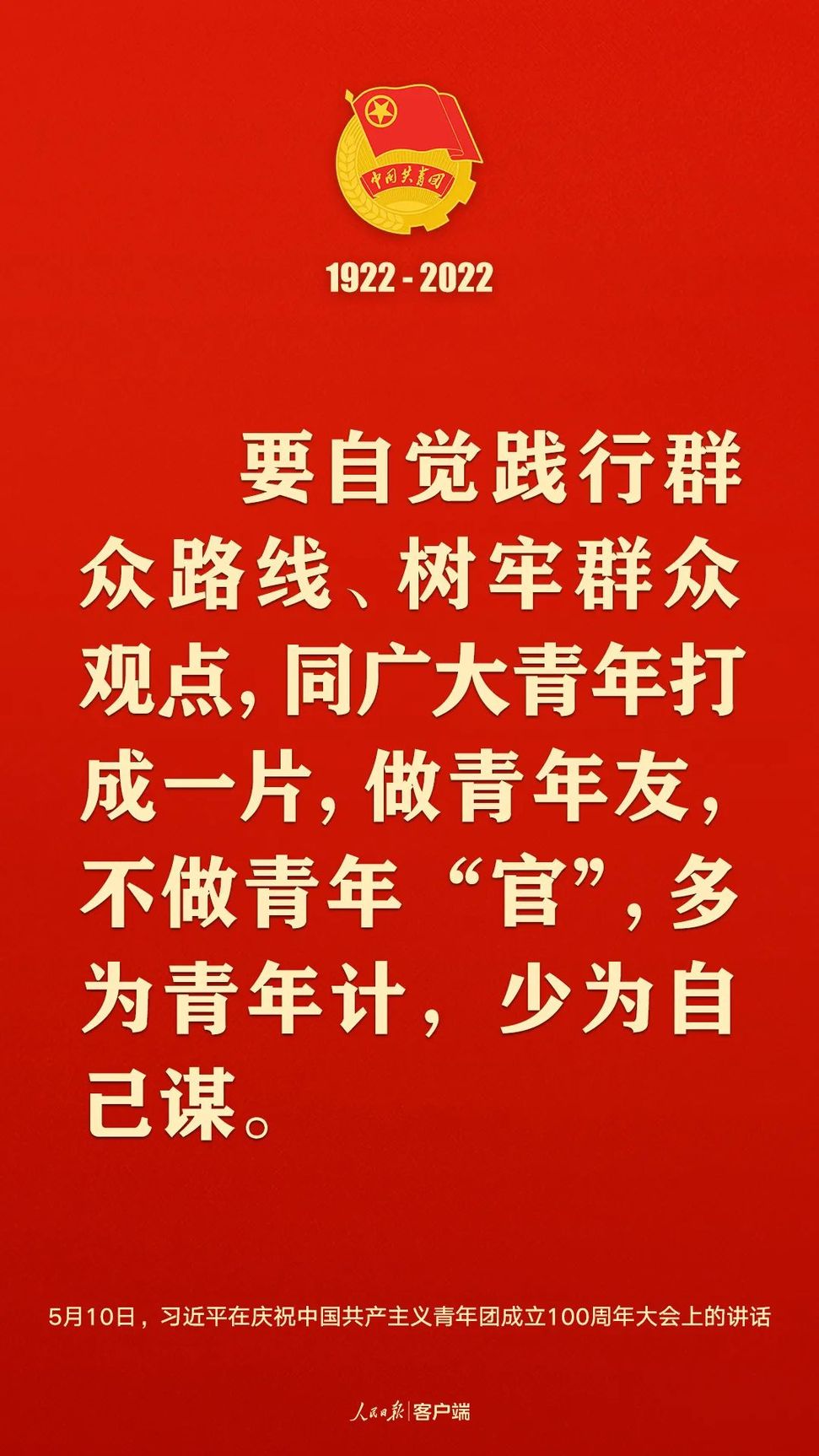 中国共青团

1922 - 2022

要自觉践行群众路线、树牢群众观点，同广大青年打成一片，做青年友，不做青年“官”，多为青年计，少为自己谋。

5月10日，习近平在庆祝中国共产主义青年团成立100周年大会上的讲话

人民日报 | 客户端